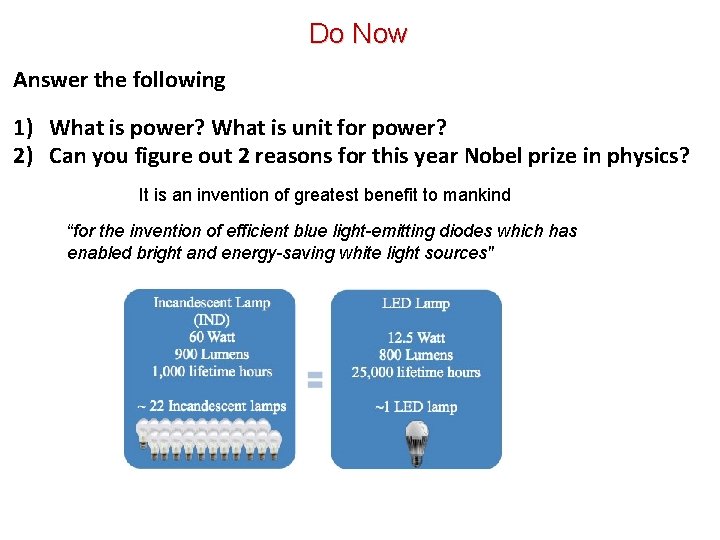 Do Now

Answer the following

1) What is power? What is unit for power?
2) Can you figure out 2 reasons for this year Nobel prize in physics?

It is an invention of greatest benefit to mankind

"for the invention of efficient blue light-emitting diodes which has enabled bright and energy-saving white light sources"

Incandescent Lamp
(IND)
60 Watt
900 Lumens
1,000 lifetime hours

~ 22 Incandescent lamps

=

LED Lamp

12.5 Watt
800 Lumens
25,000 lifetime hours

~1 LED lamp